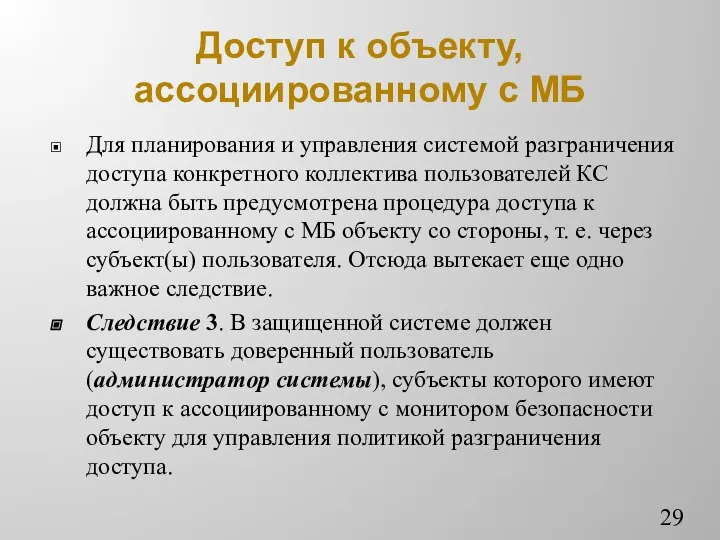 Доступ к объекту, ассоциированному с МБ

Для планирования и управления системой разграничения доступа конкретного коллектива пользователей КС должна быть предусмотрена процедура доступа к ассоциированному с МБ объекту со стороны, т. е. через субъект(ы) пользователя. Отсюда вытекает еще одно важное следствие.

Следствие 3. В защищенной системе должен существовать доверенный пользователь (администратор системы), субъекты которого имеют доступ к ассоциированному с монитором безопасности объекту для управления политикой разграничения доступа.

29